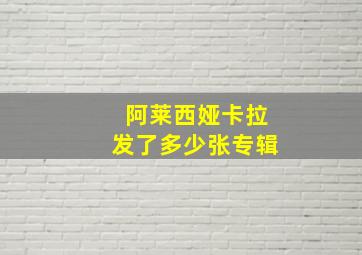 阿莱西娅卡拉
发了多少张专辑